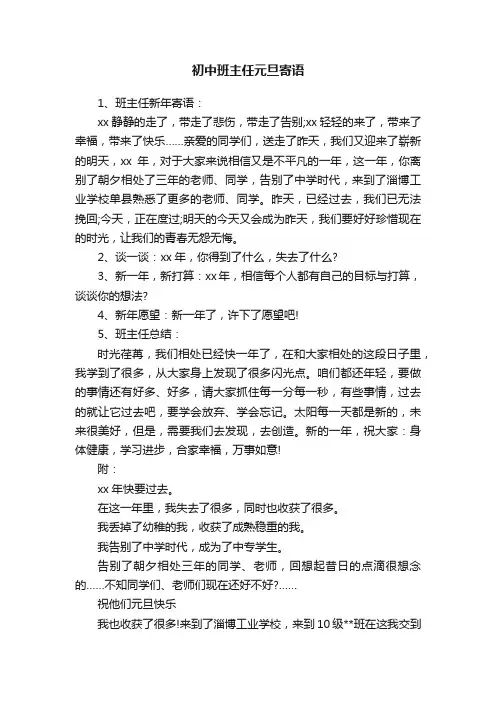 初中班主任元旦寄语

1、班主任新年寄语：

xx 静静的走了，带走了悲伤，带走了告别;xx 轻轻的来了，带来了幸福，带来了快乐……亲爱的同学们，送走了昨天，我们又迎来了崭新的明天，xx 年，对于大家来说相信又是不平凡的一年，这一年，你离别了朝夕相处了三年的老师、同学，告别了中学时代，来到了淄博工业学校单县熟悉了更多的老师、同学。昨天，已经过去，我们已无法挽回;今天，正在度过;明天的今天又会成为昨天，我们要好好珍惜现在的时光，让我们的青春无怨无悔。

2、谈一谈：xx 年，你得到了什么，失去了什么?

3、新一年，新打算：xx 年，相信每个人都有自己的目标与打算，谈谈你的想法?

4、新年愿望：新一年了，许下了愿望吧!

5、班主任总结：

时光荏苒，我们相处已经快一年了，在和大家相处的这段日子里，我学到了很多，从大家身上发现了很多闪光点。咱们都还年轻，要做的事情还有好多、好多，请大家抓住每一分每一秒，有些事情，过去的就让它过去吧，要学会放弃、学会忘记。太阳每一天都是新的，未来很美好，但是，需要我们去发现，去创造。新的一年，祝大家：身体健康，学习进步，合家幸福，万事如意!

附：

xx 年快要过去。

在这一年里，我失去了很多，同时也收获了很多。

我丢掉了幼稚的我，收获了成熟稳重的我。

我告别了中学时代，成为了中专学生。

告别了朝夕相处三年的同学、老师，回想起昔日的点滴很想念的……不知同学们、老师们现在还好不好?……

祝他们元旦快乐

我也收获了很多!来到了淄博工业学校，来到 10 级**班在这我交到